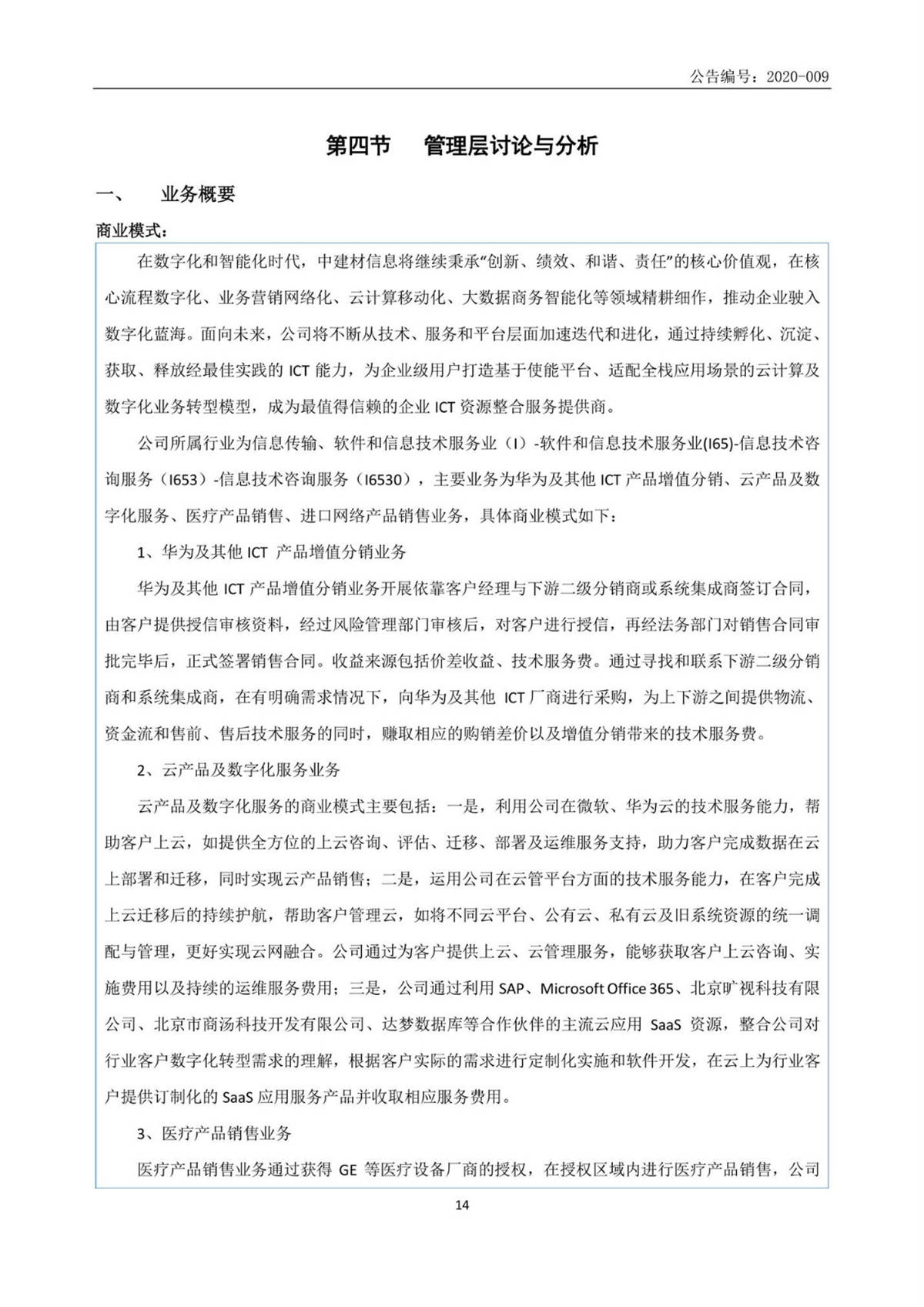 公告编号：2020-009

第四节　管理层讨论与分析

一、　业务概要

商业模式：

在数字化和智能化时代，中建材信息将继续秉承“创新、绩效、和谐、责任”的核心价值观，在核心流程数字化、业务营销网络化、云计算移动化、大数据商务智能化等领域精耕细作，推动企业驶入数字化蓝海。面向未来，公司将不断从技术、服务和平台层面加速迭代和进化，通过持续孵化、沉淀、获取、释放经最佳实践的 ICT 能力，为企业级用户打造基于使能平台、适配全栈应用场景的云计算及数字化业务转型模型，成为最值得信赖的企业 ICT 资源整合服务提供商。

公司所属行业为信息传输、软件和信息技术服务业（I）-软件和信息技术服务业(I65)-信息技术咨询服务（I653）-信息技术咨询服务（I6530），主要业务为华为及其他 ICT 产品增值分销、云产品及数字化服务、医疗产品销售、进口网络产品销售业务，具体商业模式如下：

1、华为及其他 ICT 产品增值分销业务

华为及其他 ICT 产品增值分销业务开展依靠客户经理与下游二级分销商或系统集成商签订合同，由客户提供授信审核资料，经过风险管理部门审核后，对客户进行授信，再经法务部门对销售合同审批完毕后，正式签署销售合同。收益来源包括价差收益、技术服务费。通过寻找和联系下游二级分销商和系统集成商，在有明确需求情况下，向华为及其他 ICT 厂商进行采购，为上下游之间提供物流、资金流和售前、售后技术服务的同时，赚取相应的购销差价以及增值分销带来的技术服务费。

2、云产品及数字化服务业务

云产品及数字化服务的商业模式主要包括：一是，利用公司在微软、华为云的技术服务能力，帮助客户上云，如提供全方位的上云咨询、评估、迁移、部署及运维服务支持，助力客户完成数据在云上部署和迁移，同时实现云产品销售；二是，运用公司在云管平台方面的技术服务能力，在客户完成上云迁移后的持续护航，帮助客户管理云，如将不同云平台、公有云、私有云及旧系统资源的统一调配与管理，更好实现云网融合。公司通过为客户提供上云、云管理服务，能够获取客户上云咨询、实施费用以及持续的运维服务费用；三是，公司通过利用 SAP、Microsoft Office 365、北京旷视科技有限公司、北京市商汤科技开发有限公司、达梦数据库等合作伙伴的主流云应用 SaaS 资源，整合公司对行业客户数字化转型需求的理解，根据客户实际的需求进行定制化实施和软件开发，在云上为行业客户提供订制化的 SaaS 应用服务产品并收取相应服务费用。

3、医疗产品销售业务

医疗产品销售业务通过获得 GE 等医疗设备厂商的授权，在授权区域内进行医疗产品销售，公司

14